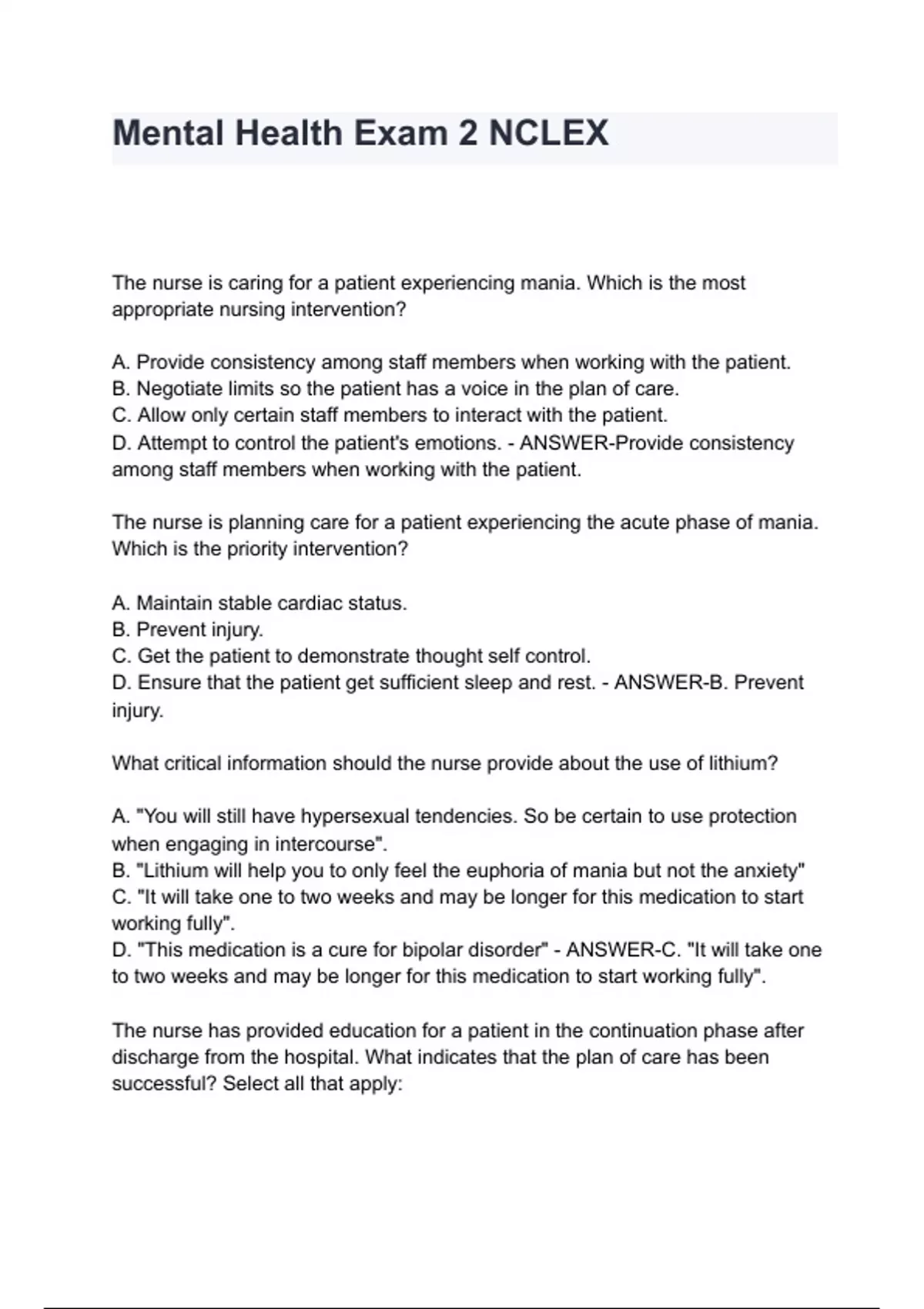 Mental Health Exam 2 NCLEX

The nurse is caring for a patient experiencing mania. Which is the most appropriate nursing intervention?

A. Provide consistency among staff members when working with the patient.
B. Negotiate limits so the patient has a voice in the plan of care.
C. Allow only certain staff members to interact with the patient.
D. Attempt to control the patient's emotions. - ANSWER-Provide consistency among staff members when working with the patient.

The nurse is planning care for a patient experiencing the acute phase of mania. Which is the priority intervention?

A. Maintain stable cardiac status.
B. Prevent injury.
C. Get the patient to demonstrate thought self control.
D. Ensure that the patient get sufficient sleep and rest. - ANSWER-B. Prevent injury.

What critical information should the nurse provide about the use of lithium?

A. "You will still have hypersexual tendencies. So be certain to use protection when engaging in intercourse".
B. "Lithium will help you to only feel the euphoria of mania but not the anxiety"
C. "It will take one to two weeks and may be longer for this medication to start working fully".
D. "This medication is a cure for bipolar disorder" - ANSWER-C. "It will take one to two weeks and may be longer for this medication to start working fully".

The nurse has provided education for a patient in the continuation phase after discharge from the hospital. What indicates that the plan of care has been successful? Select all that apply: